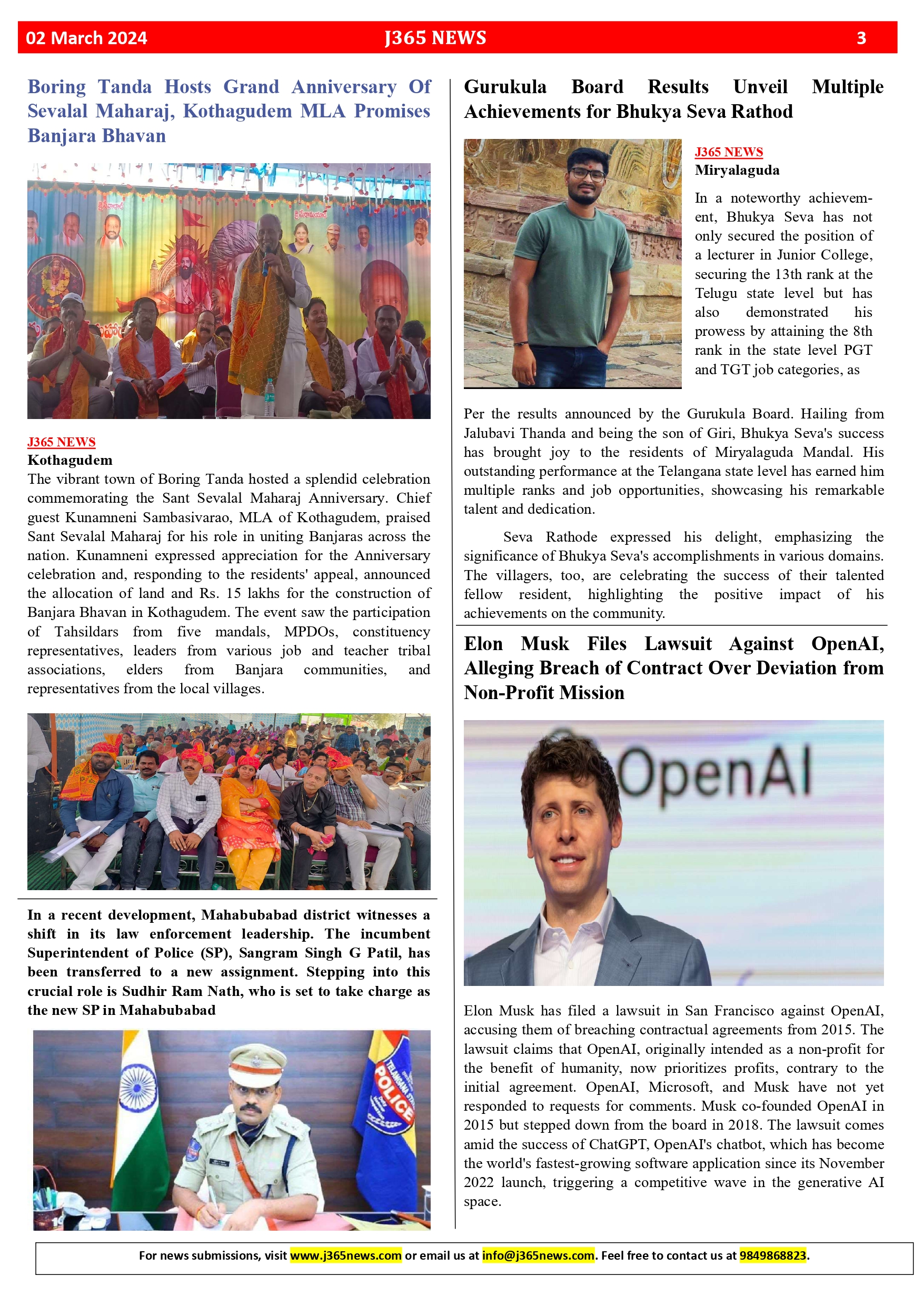 02 March 2024 J365 NEWS 3

Boring Tanda Hosts Grand Anniversary Of Sevalal Maharaj, Kothagudem MLA Promises Banjara Bhavan

J365 NEWS
Kothagudem
The vibrant town of Boring Tanda hosted a splendid celebration commemorating the Sant Sevalal Maharaj Anniversary. Chief guest Kunamneni Sambasivarao, MLA of Kothagudem, praised Sant Sevalal Maharaj for his role in uniting Banjaras across the nation. Kunamneni expressed appreciation for the Anniversary celebration and, responding to the residents' appeal, announced the allocation of land and Rs. 15 lakhs for the construction of Banjara Bhavan in Kothagudem. The event saw the participation of Tahsildars from five mandals, MPDOs, constituency representatives, leaders from various job and teacher tribal associations, elders from Banjara communities, and representatives from the local villages.

In a recent development, Mahabubabad district witnesses a shift in its law enforcement leadership. The incumbent Superintendent of Police (SP), Sangram Singh G Patil, has been transferred to a new assignment. Stepping into this crucial role is Sudhir Ram Nath, who is set to take charge as the new SP in Mahabubabad

POLICE

Gurukula Board Results Unveil Multiple Achievements for Bhukya Seva Rathod

J365 NEWS
Miryalaguda
In a noteworthy achievement, Bhukya Seva has not only secured the position of a lecturer in Junior College, securing the 13th rank at the Telugu state level but has also demonstrated his prowess by attaining the 8th rank in the state level PGT and TGT job categories, as

Per the results announced by the Gurukula Board. Hailing from Jalubavi Thanda and being the son of Giri, Bhukya Seva's success has brought joy to the residents of Miryalaguda Mandal. His outstanding performance at the Telangana state level has earned him multiple ranks and job opportunities, showcasing his remarkable talent and dedication.

Seva Rathode expressed his delight, emphasizing the significance of Bhukya Seva's accomplishments in various domains. The villagers, too, are celebrating the success of their talented fellow resident, highlighting the positive impact of his achievements on the community.

Elon Musk Files Lawsuit Against OpenAI, Alleging Breach of Contract Over Deviation from Non-Profit Mission

OpenAI

Elon Musk has filed a lawsuit in San Francisco against OpenAI, accusing them of breaching contractual agreements from 2015. The lawsuit claims that OpenAI, originally intended as a non-profit for the benefit of humanity, now prioritizes profits, contrary to the initial agreement. OpenAI, Microsoft, and Musk have not yet responded to requests for comments. Musk co-founded OpenAI in 2015 but stepped down from the board in 2018. The lawsuit comes amid the success of ChatGPT, OpenAI's chatbot, which has become the world's fastest-growing software application since its November 2022 launch, triggering a competitive wave in the generative AI space.

For news submissions, visit www.j365news.com or email us at info@j365news.com. Feel free to contact us at 9849868823.